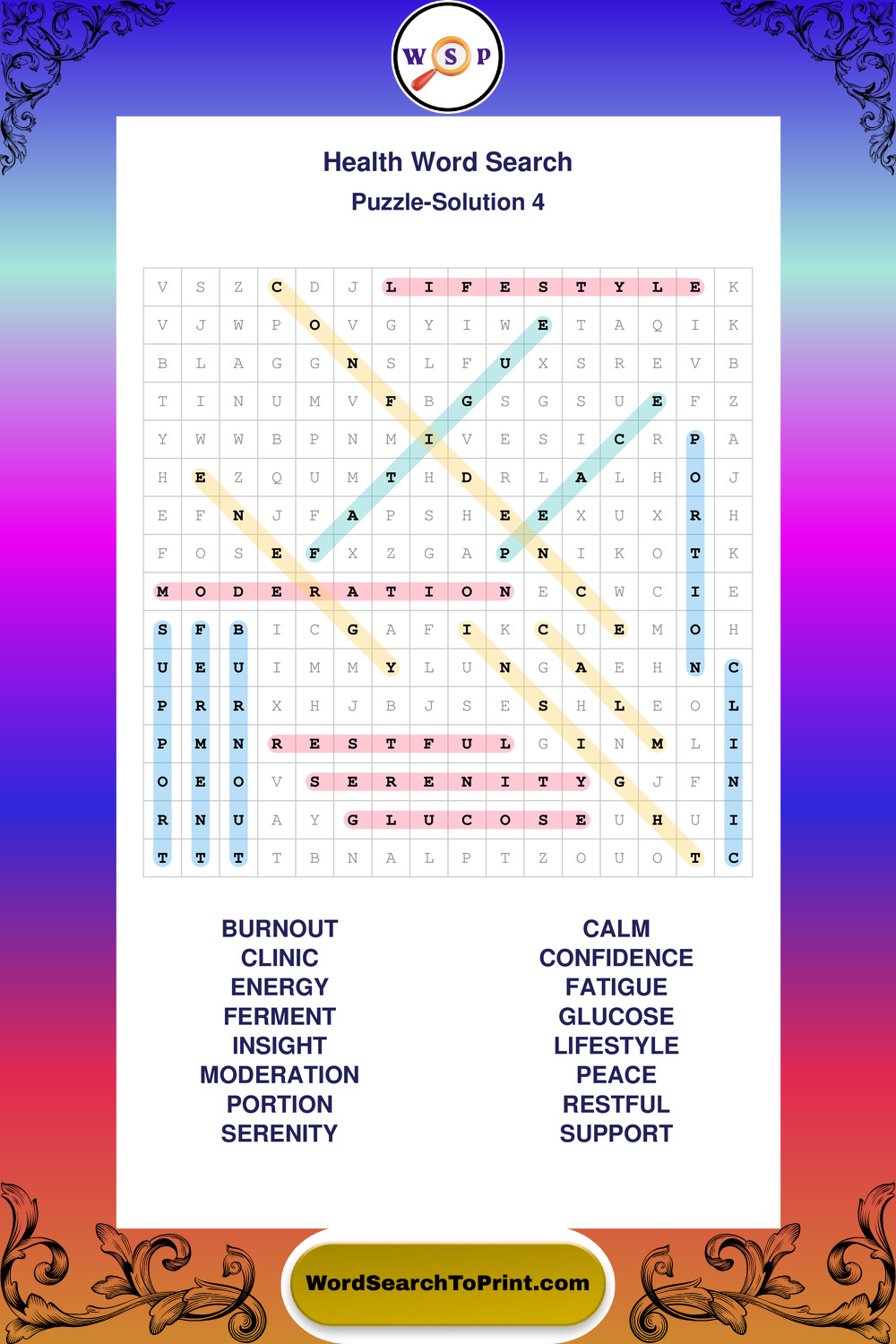 W S P

Health Word Search

Puzzle-Solution 4

| V | S | Z | C | D | J | L | I | F | E | S | T | Y | L | E | K |
|---|---|---|---|---|---|---|---|---|---|---|---|---|---|---|---|
| V | J | W | P | O | V | G | Y | I | W | E | T | A | Q | I | K |
| B | L | A | G | G | N | S | L | F | U | X | S | R | E | V | B |
| T | I | N | U | M | V | F | B | G | S | G | S | U | E | F | Z |
| Y | W | W | B | P | N | M | I | V | E | S | I | C | R | P | A |
| H | E | Z | Q | U | M | T | H | D | R | L | A | L | H | O | J |
| E | F | N | J | F | A | P | S | H | E | E | X | U | X | R | H |
| F | O | S | E | F | X | Z | G | A | P | N | I | K | O | T | K |
| M | O | D | E | R | A | T | I | O | N | E | C | W | C | I | E |
| S | F | B | I | C | G | A | F | I | K | C | U | E | M | O | H |
| U | E | U | I | M | M | Y | L | U | N | G | A | E | H | N | C |
| P | R | R | X | H | J | B | J | S | E | S | H | L | E | O | L |
| P | M | N | R | E | S | T | F | U | L | G | I | N | M | L | I |
| O | E | O | V | S | E | R | E | N | I | T | Y | G | J | F | N |
| R | N | U | A | Y | G | L | U | C | O | S | E | U | H | U | I |
| T | T | T | T | B | N | A | L | P | T | Z | O | U | O | T | C |

BURNOUT
CLINIC
ENERGY
FERMENT
INSIGHT
MODERATION
PORTION
SERENITY

CALM
CONFIDENCE
FATIGUE
GLUCOSE
LIFESTYLE
PEACE
RESTFUL
SUPPORT

WordSearchToPrint.com